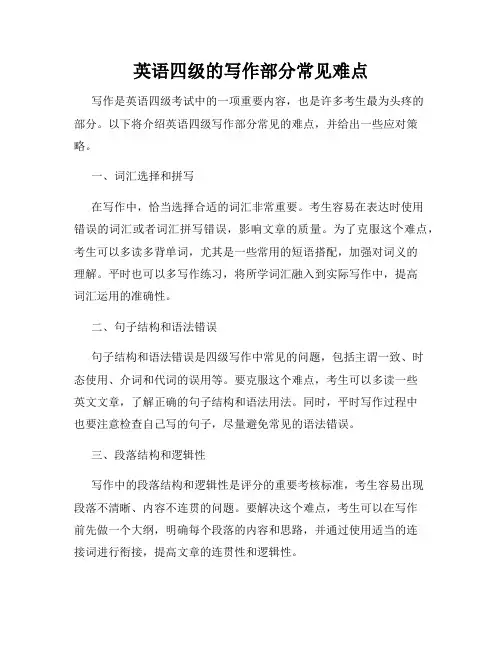 英语四级的写作部分常见难点

写作是英语四级考试中的一项重要内容，也是许多考生最为头疼的部分。以下将介绍英语四级写作部分常见的难点，并给出一些应对策略。

一、词汇选择和拼写

在写作中，恰当选择合适的词汇非常重要。考生容易在表达时使用错误的词汇或者词汇拼写错误，影响文章的质量。为了克服这个难点，考生可以多读多背单词，尤其是一些常用的短语搭配，加强对词义的理解。平时也可以多写作练习，将所学词汇融入到实际写作中，提高词汇运用的准确性。

二、句子结构和语法错误

句子结构和语法错误是四级写作中常见的问题，包括主谓一致、时态使用、介词和代词的误用等。要克服这个难点，考生可以多读一些英文文章，了解正确的句子结构和语法用法。同时，平时写作过程中也要注意检查自己写的句子，尽量避免常见的语法错误。

三、段落结构和逻辑性

写作中的段落结构和逻辑性是评分的重要考核标准，考生容易出现段落不清晰、内容不连贯的问题。要解决这个难点，考生可以在写作前先做一个大纲，明确每个段落的内容和思路，并通过使用适当的连接词进行衔接，提高文章的连贯性和逻辑性。